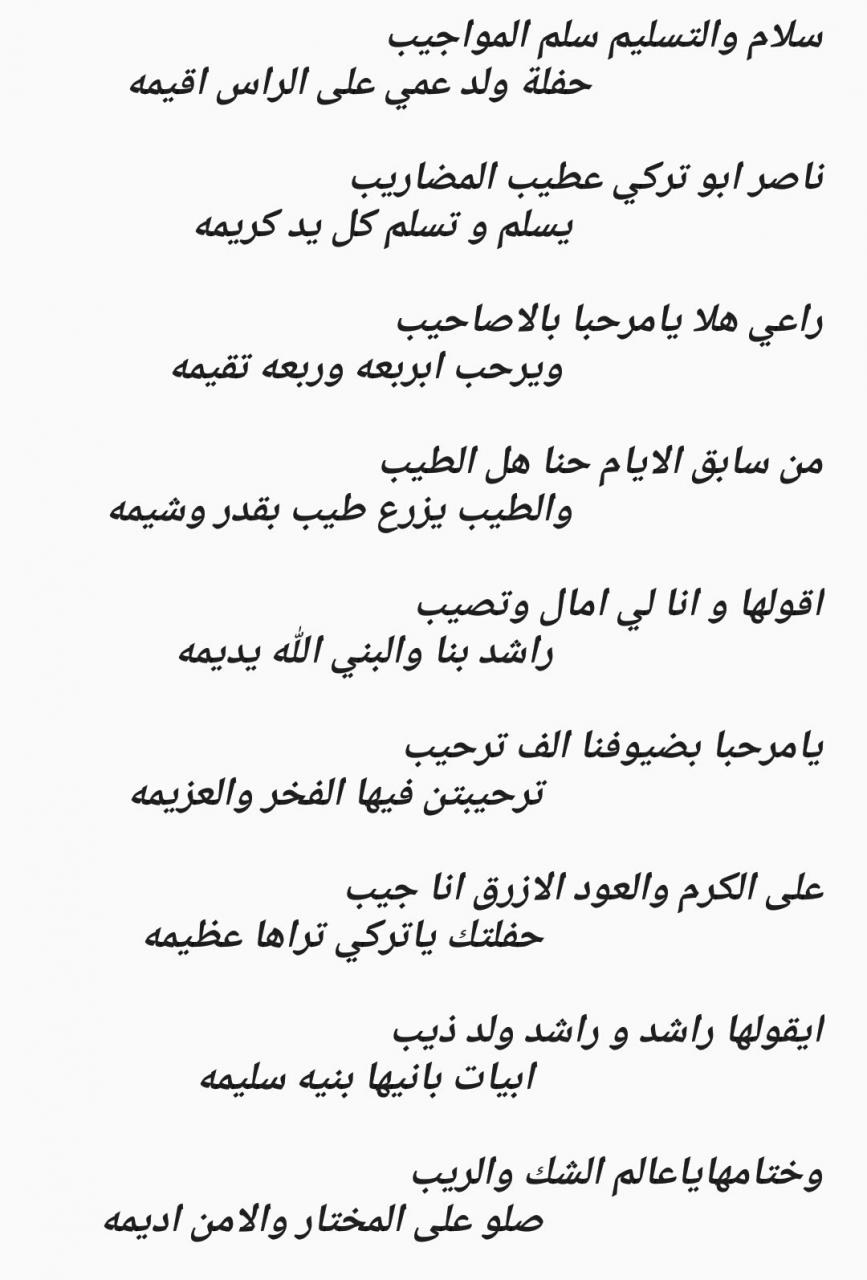 سلام والتسليم سلم المواجيب
حفلة ولد عمي على الراس اقيمه

ناصر ابو تركي عطيب المضاريب
يسلم و تسلم كل يد كريمه

راعي هلا يامرحبا بالاصاحيب
ويرحب ابربعه وربعه تقيمه

من سابق الايام حنا هل الطيب
والطيب يزرع طيب بقدر وشيمه

اقولها و انا لي امال وتصيب
راشد بنا والبني الله يديمه

يامرحبا بضيوفنا الف ترحيب
ترحيبتن فيها الفخر والعزيمه

على الكرم والعود الازرق انا جيب
حفلتك ياتركي تراها عظيمه

ايقولها راشد و راشد ولد ذيب
ابيات بانيها بنيه سليمه

وختامهاياعالم الشك والريب
صلو على المختار والامن اديمه